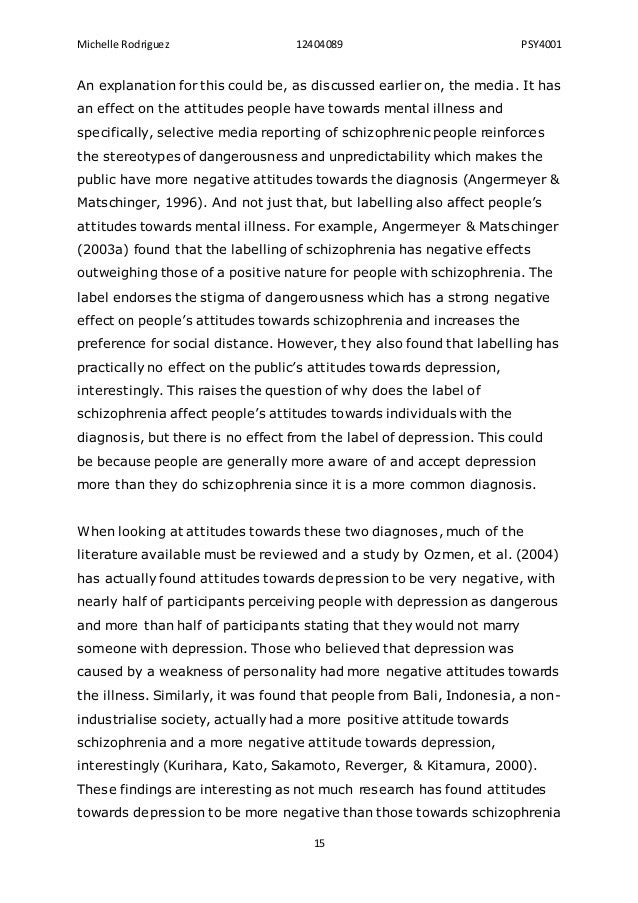 Michelle Rodriguez 12404089 PSY4001

An explanation for this could be, as discussed earlier on, the media. It has an effect on the attitudes people have towards mental illness and specifically, selective media reporting of schizophrenic people reinforces the stereotypes of dangerousness and unpredictability which makes the public have more negative attitudes towards the diagnosis (Angermeyer & Matschinger, 1996). And not just that, but labelling also affect people's attitudes towards mental illness. For example, Angermeyer & Matschinger (2003a) found that the labelling of schizophrenia has negative effects outweighing those of a positive nature for people with schizophrenia. The label endorses the stigma of dangerousness which has a strong negative effect on people's attitudes towards schizophrenia and increases the preference for social distance. However, they also found that labelling has practically no effect on the public's attitudes towards depression, interestingly. This raises the question of why does the label of schizophrenia affect people's attitudes towards individuals with the diagnosis, but there is no effect from the label of depression. This could be because people are generally more aware of and accept depression more than they do schizophrenia since it is a more common diagnosis.

When looking at attitudes towards these two diagnoses, much of the literature available must be reviewed and a study by Ozmen, et al. (2004) has actually found attitudes towards depression to be very negative, with nearly half of participants perceiving people with depression as dangerous and more than half of participants stating that they would not marry someone with depression. Those who believed that depression was caused by a weakness of personality had more negative attitudes towards the illness. Similarly, it was found that people from Bali, Indonesia, a non-industrialise society, actually had a more positive attitude towards schizophrenia and a more negative attitude towards depression, interestingly (Kurihara, Kato, Sakamoto, Reverger, & Kitamura, 2000). These findings are interesting as not much research has found attitudes towards depression to be more negative than those towards schizophrenia

15